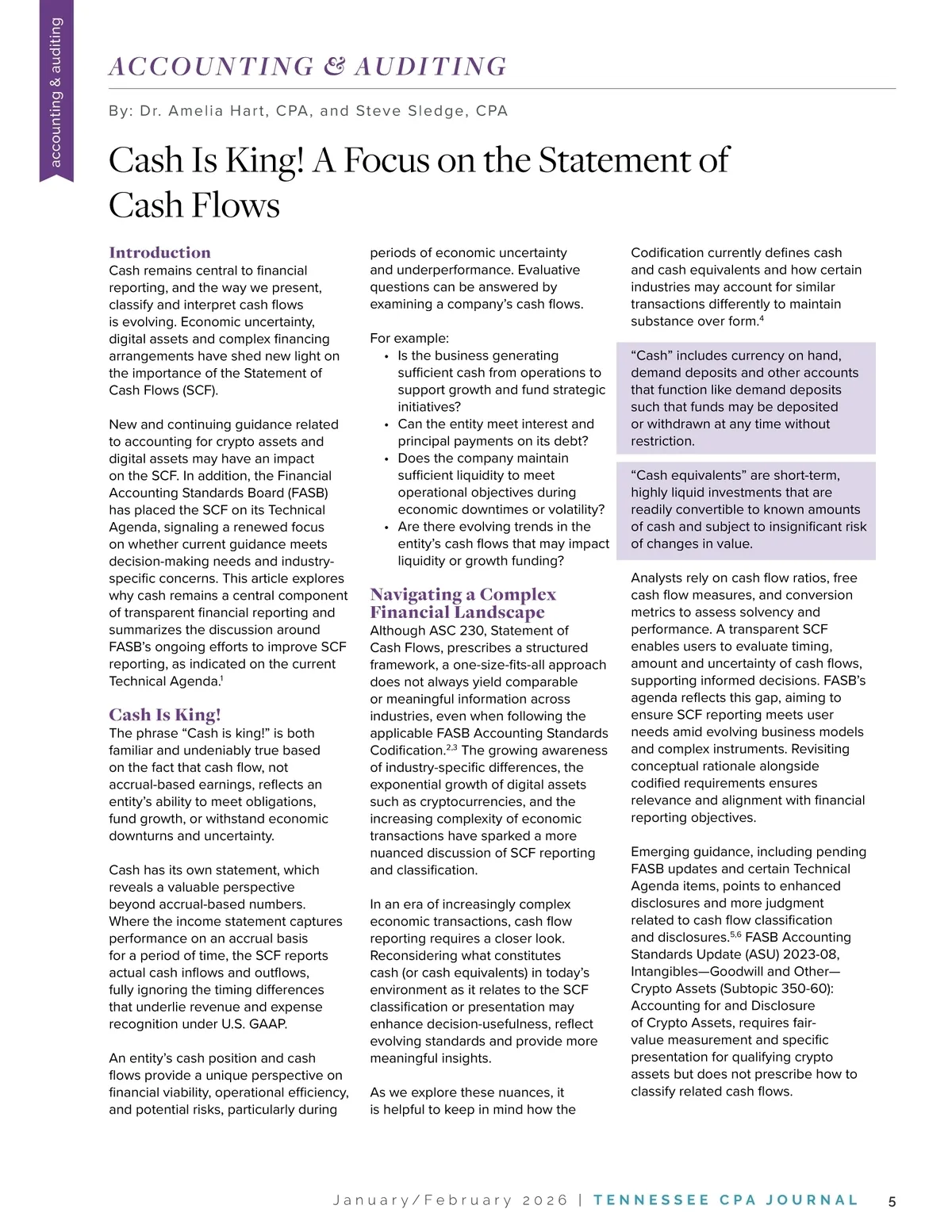 accounting & auditing

ACCOUNTING & AUDITING

By: Dr. Amelia Hart, CPA, and Steve Sledge, CPA

Cash Is King! A Focus on the Statement of Cash Flows

Introduction
Cash remains central to financial reporting, and the way we present, classify and interpret cash flows is evolving. Economic uncertainty, digital assets and complex financing arrangements have shed new light on the importance of the Statement of Cash Flows (SCF).

New and continuing guidance related to accounting for crypto assets and digital assets may have an impact on the SCF. In addition, the Financial Accounting Standards Board (FASB) has placed the SCF on its Technical Agenda, signaling a renewed focus on whether current guidance meets decision-making needs and industry-specific concerns. This article explores why cash remains a central component of transparent financial reporting and summarizes the discussion around FASB's ongoing efforts to improve SCF reporting, as indicated on the current Technical Agenda.$^1$

Cash Is King!
The phrase "Cash is king!" is both familiar and undeniably true based on the fact that cash flow, not accrual-based earnings, reflects an entity's ability to meet obligations, fund growth, or withstand economic downturns and uncertainty.

Cash has its own statement, which reveals a valuable perspective beyond accrual-based numbers. Where the income statement captures performance on an accrual basis for a period of time, the SCF reports actual cash inflows and outflows, fully ignoring the timing differences that underlie revenue and expense recognition under U.S. GAAP.

An entity's cash position and cash flows provide a unique perspective on financial viability, operational efficiency, and potential risks, particularly during periods of economic uncertainty and underperformance. Evaluative questions can be answered by examining a company's cash flows.

For example:
• Is the business generating sufficient cash from operations to support growth and fund strategic initiatives?
• Can the entity meet interest and principal payments on its debt?
• Does the company maintain sufficient liquidity to meet operational objectives during economic downtimes or volatility?
• Are there evolving trends in the entity's cash flows that may impact liquidity or growth funding?

Navigating a Complex Financial Landscape
Although ASC 230, Statement of Cash Flows, prescribes a structured framework, a one-size-fits-all approach does not always yield comparable or meaningful information across industries, even when following the applicable FASB Accounting Standards Codification.$^{2,3}$ The growing awareness of industry-specific differences, the exponential growth of digital assets such as cryptocurrencies, and the increasing complexity of economic transactions have sparked a more nuanced discussion of SCF reporting and classification.

In an era of increasingly complex economic transactions, cash flow reporting requires a closer look. Reconsidering what constitutes cash (or cash equivalents) in today's environment as it relates to the SCF classification or presentation may enhance decision-usefulness, reflect evolving standards and provide more meaningful insights.

As we explore these nuances, it is helpful to keep in mind how the Codification currently defines cash and cash equivalents and how certain industries may account for similar transactions differently to maintain substance over form.$^4$

"Cash" includes currency on hand, demand deposits and other accounts that function like demand deposits such that funds may be deposited or withdrawn at any time without restriction.

"Cash equivalents" are short-term, highly liquid investments that are readily convertible to known amounts of cash and subject to insignificant risk of changes in value.

Analysts rely on cash flow ratios, free cash flow measures, and conversion metrics to assess solvency and performance. A transparent SCF enables users to evaluate timing, amount and uncertainty of cash flows, supporting informed decisions. FASB's agenda reflects this gap, aiming to ensure SCF reporting meets user needs amid evolving business models and complex instruments. Revisiting conceptual rationale alongside codified requirements ensures relevance and alignment with financial reporting objectives.

Emerging guidance, including pending FASB updates and certain Technical Agenda items, points to enhanced disclosures and more judgment related to cash flow classification and disclosures.$^{5,6}$ FASB Accounting Standards Update (ASU) 2023-08, Intangibles—Goodwill and Other—Crypto Assets (Subtopic 350-60): Accounting for and Disclosure of Crypto Assets, requires fair-value measurement and specific presentation for qualifying crypto assets but does not prescribe how to classify related cash flows.

January/February 2026 | TENNESSEE CPA JOURNAL 5